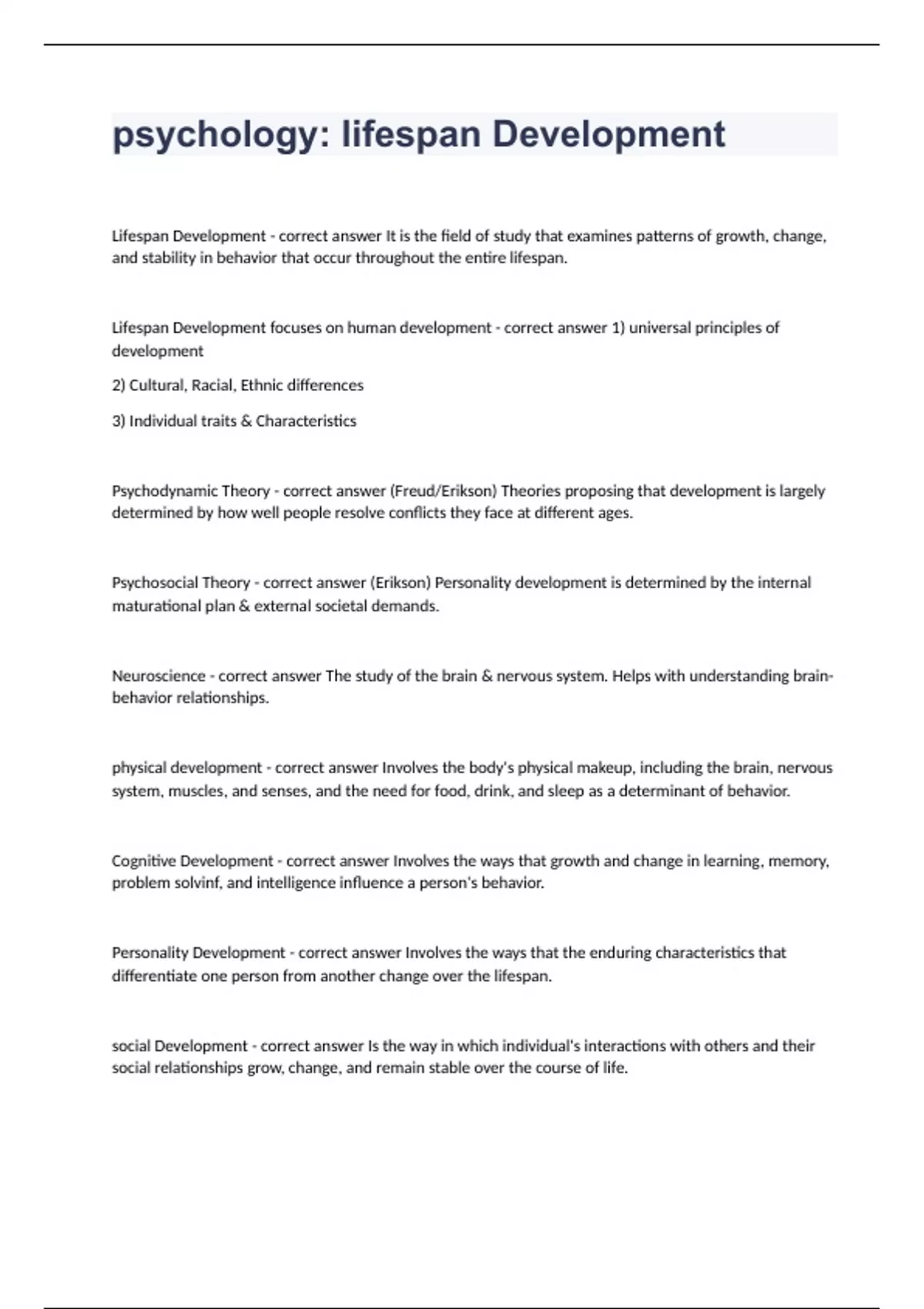 psychology: lifespan Development

Lifespan Development - correct answer It is the field of study that examines patterns of growth, change, and stability in behavior that occur throughout the entire lifespan.

Lifespan Development focuses on human development - correct answer 1) universal principles of development

2) Cultural, Racial, Ethnic differences

3) Individual traits & Characteristics

Psychodynamic Theory - correct answer (Freud/Erikson) Theories proposing that development is largely determined by how well people resolve conflicts they face at different ages.

Psychosocial Theory - correct answer (Erikson) Personality development is determined by the internal maturational plan & external societal demands.

Neuroscience - correct answer The study of the brain & nervous system. Helps with understanding brain-behavior relationships.

physical development - correct answer Involves the body's physical makeup, including the brain, nervous system, muscles, and senses, and the need for food, drink, and sleep as a determinant of behavior.

Cognitive Development - correct answer Involves the ways that growth and change in learning, memory, problem solvinf, and intelligence influence a person's behavior.

Personality Development - correct answer Involves the ways that the enduring characteristics that differentiate one person from another change over the lifespan.

social Development - correct answer Is the way in which individual's interactions with others and their social relationships grow, change, and remain stable over the course of life.